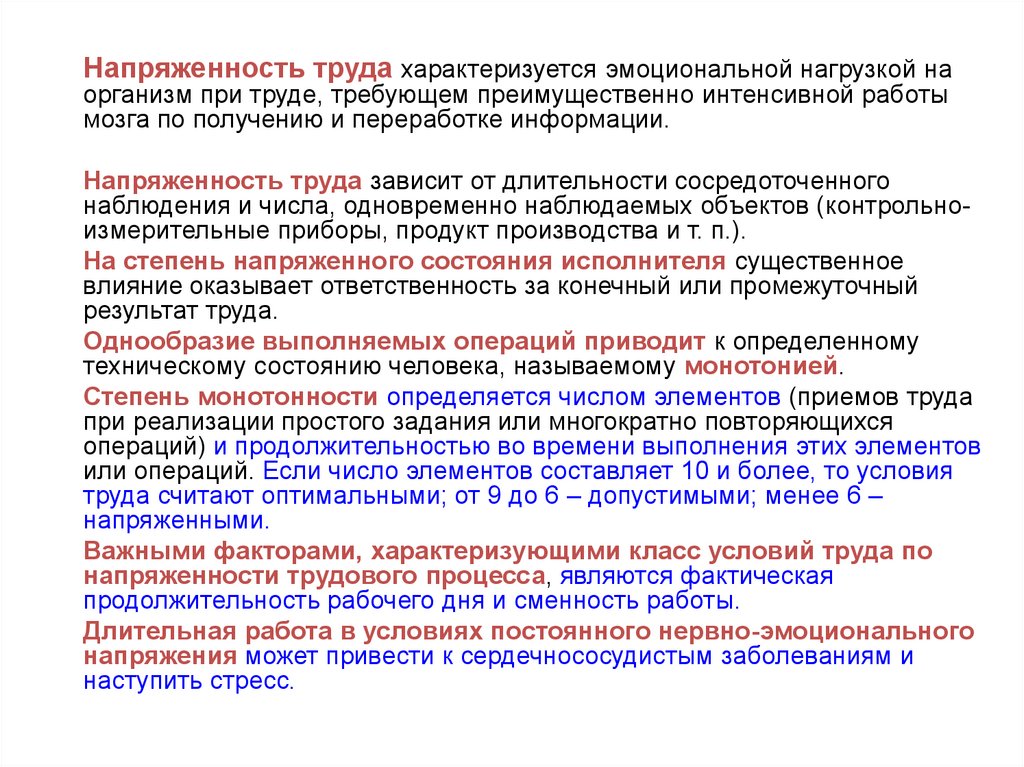 Напряженность труда характеризуется эмоциональной нагрузкой на организм при труде, требующем преимущественно интенсивной работы мозга по получению и переработке информации.

Напряженность труда зависит от длительности сосредоточенного наблюдения и числа, одновременно наблюдаемых объектов (контрольно-измерительные приборы, продукт производства и т. п.).

На степень напряженного состояния исполнителя существенное влияние оказывает ответственность за конечный или промежуточный результат труда.

Однообразие выполняемых операций приводит к определенному техническому состоянию человека, называемому монотонией.

Степень монотонности определяется числом элементов (приемов труда при реализации простого задания или многократно повторяющихся операций) и продолжительностью во времени выполнения этих элементов или операций. Если число элементов составляет 10 и более, то условия труда считают оптимальными; от 9 до 6 – допустимыми; менее 6 – напряженными.

Важными факторами, характеризующими класс условий труда по напряженности трудового процесса, являются фактическая продолжительность рабочего дня и сменность работы.

Длительная работа в условиях постоянного нервно-эмоционального напряжения может привести к сердечнососудистым заболеваниям и наступить стресс.